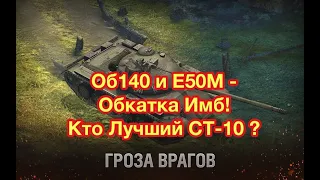 Об140 и Е50М -
Обкатка Имб!
Кто Лучший СТ-10 ?

ГРОЗА ВРАГОВ